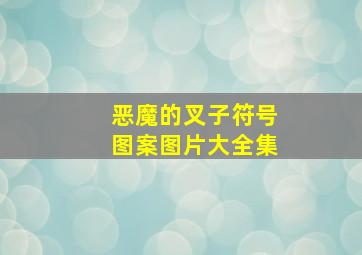 恶魔的叉子符号
图案图片大全集